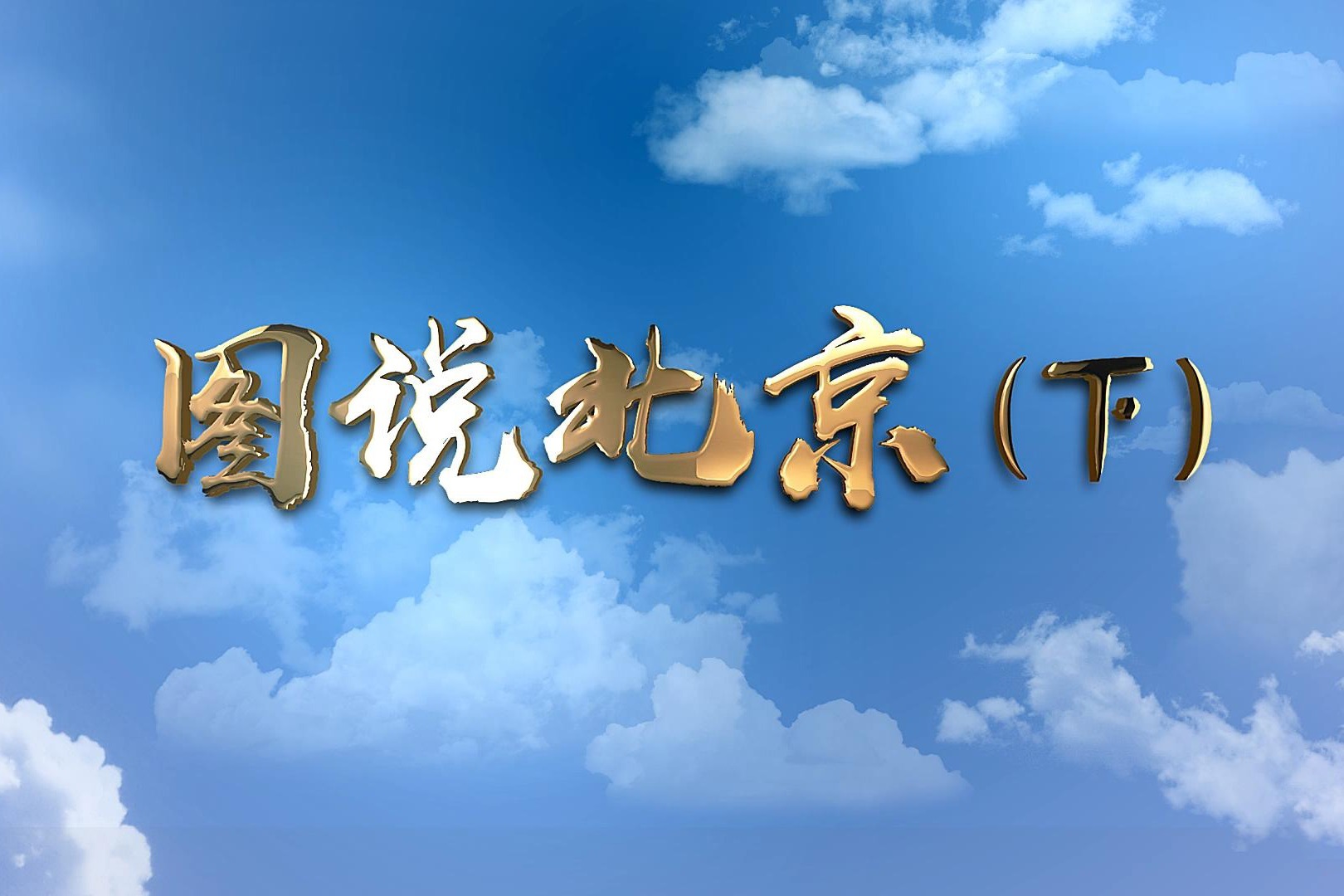 图说北京（下）